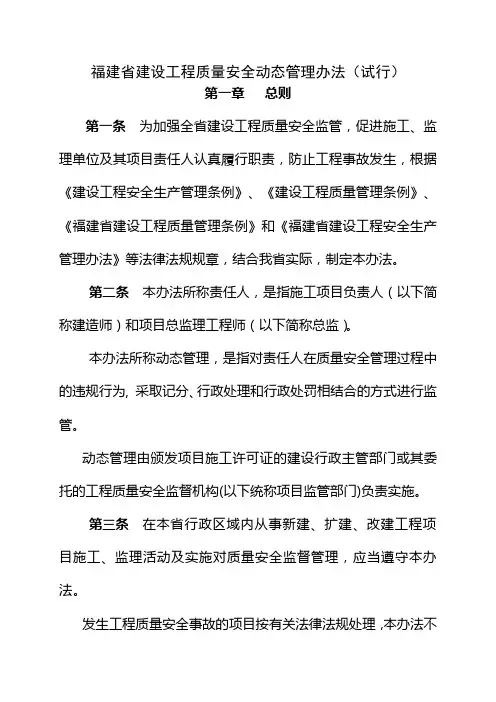 福建省建设工程质量安全动态管理办法（试行）

第一章　总则

第一条　为加强全省建设工程质量安全监管，促进施工、监理单位及其项目责任人认真履行职责，防止工程事故发生，根据《建设工程安全生产管理条例》、《建设工程质量管理条例》、《福建省建设工程质量管理条例》和《福建省建设工程安全生产管理办法》等法律法规规章，结合我省实际，制定本办法。

第二条　本办法所称责任人，是指施工项目负责人（以下简称建造师）和项目总监理工程师（以下简称总监）。

本办法所称动态管理，是指对责任人在质量安全管理过程中的违规行为, 采取记分、行政处理和行政处罚相结合的方式进行监管。

动态管理由颁发项目施工许可证的建设行政主管部门或其委托的工程质量安全监督机构(以下统称项目监管部门)负责实施。

第三条　在本省行政区域内从事新建、扩建、改建工程项目施工、监理活动及实施对质量安全监督管理，应当遵守本办法。

发生工程质量安全事故的项目按有关法律法规处理，本办法不